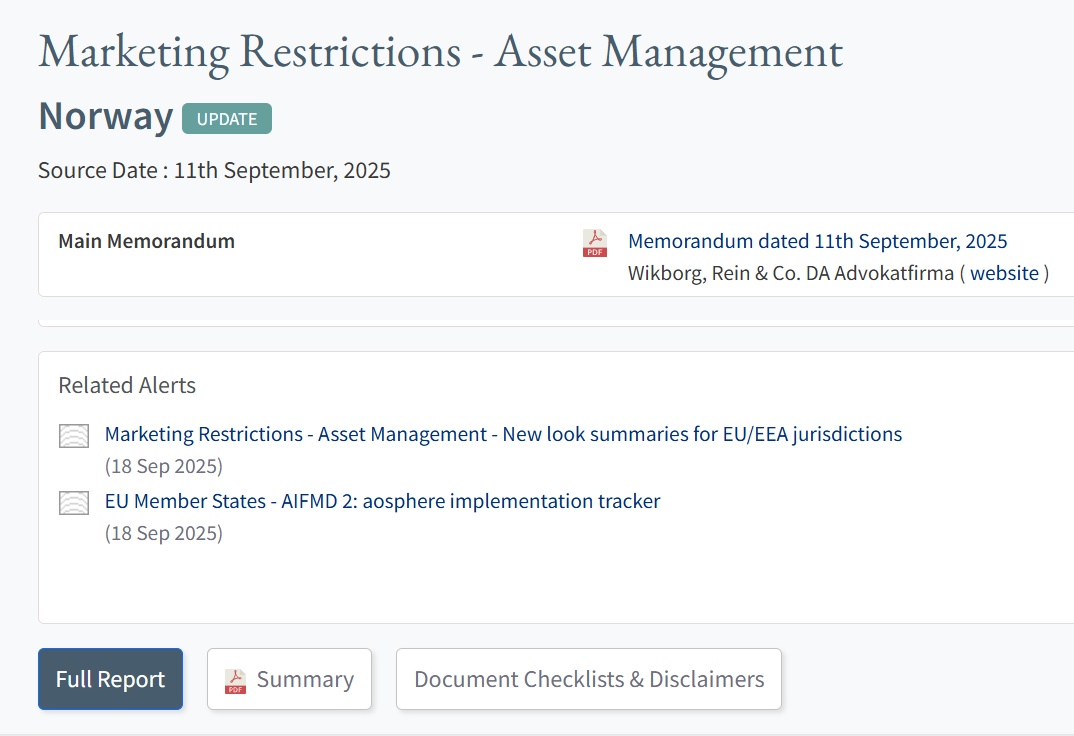 Marketing Restrictions - Asset Management

Norway UPDATE

Source Date : 11th September, 2025

Main Memorandum

PDF Memorandum dated 11th September, 2025
Wikborg, Rein & Co. DA Advokatfirma ( website )

Related Alerts

Marketing Restrictions - Asset Management - New look summaries for EU/EEA jurisdictions
(18 Sep 2025)

EU Member States - AIFMD 2: aosphere implementation tracker
(18 Sep 2025)

Full Report

PDF Summary

Document Checklists & Disclaimers